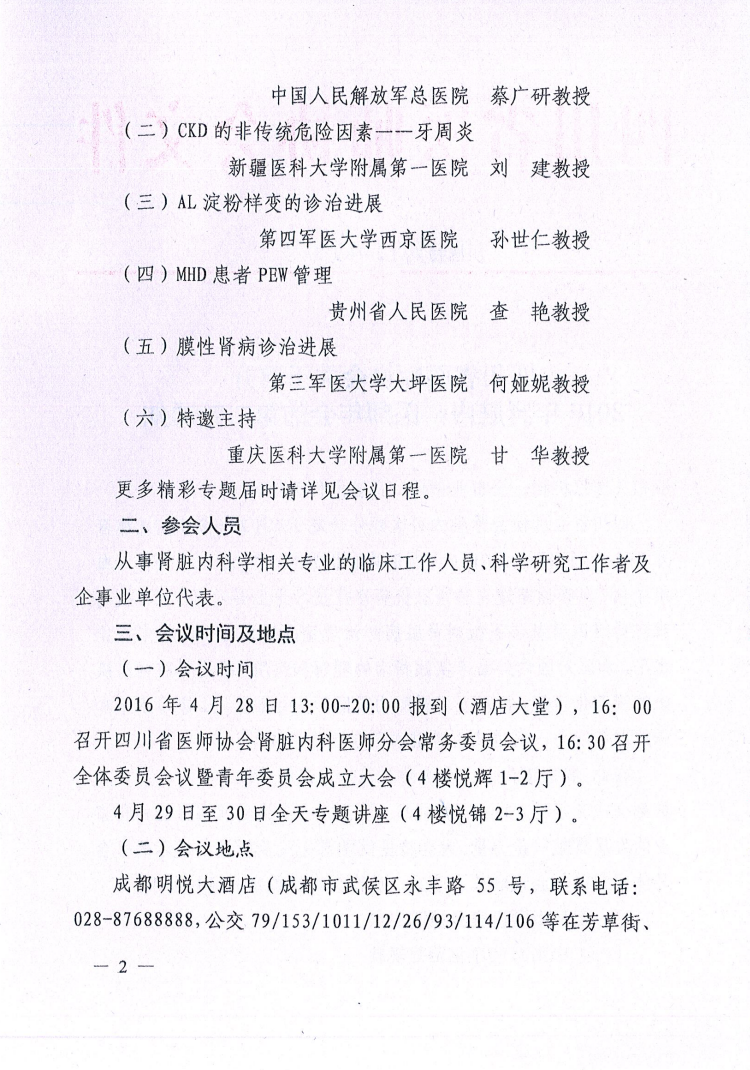 中国人民解放军总医院　蔡广研教授

（二）CKD 的非传统危险因素——牙周炎

新疆医科大学附属第一医院　刘　建教授

（三）AL 淀粉样变的诊治进展

第四军医大学西京医院　孙世仁教授

（四）MHD 患者 PEW 管理

贵州省人民医院　查　艳教授

（五）膜性肾病诊治进展

第三军医大学大坪医院　何娅妮教授

（六）特邀主持

重庆医科大学附属第一医院　甘　华教授

更多精彩专题届时请详见会议日程。

二、参会人员

从事肾脏内科学相关专业的临床工作人员、科学研究工作者及企事业单位代表。

三、会议时间及地点

（一）会议时间

2016 年 4 月 28 日 13:00-20:00 报到（酒店大堂），16: 00 召开四川省医师协会肾脏内科医师分会常务委员会议，16:30 召开全体委员会议暨青年委员会成立大会（4 楼悦辉 1-2 厅）。

4 月 29 日至 30 日全天专题讲座（4 楼悦锦 2-3 厅）。

（二）会议地点

成都明悦大酒店（成都市武侯区永丰路 55 号，联系电话：028-87688888，公交 79/153/1011/12/26/93/114/106 等在芳草街、

— 2 —